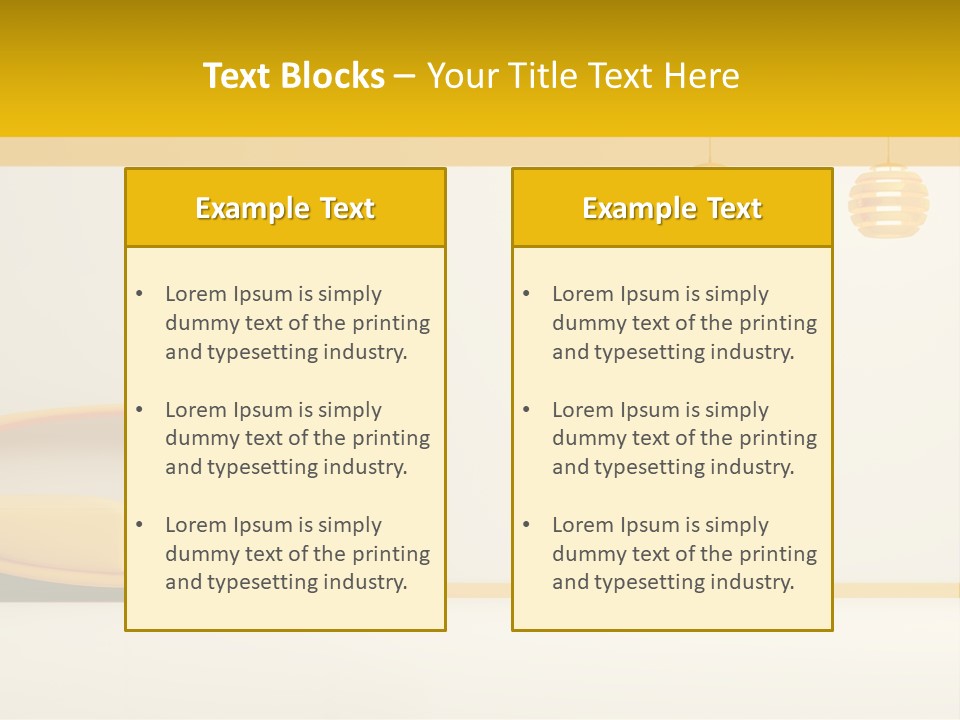 Text Blocks – Your Title Text Here

Example Text

• Lorem Ipsum is simply dummy text of the printing and typesetting industry.

• Lorem Ipsum is simply dummy text of the printing and typesetting industry.

• Lorem Ipsum is simply dummy text of the printing and typesetting industry.

Example Text

• Lorem Ipsum is simply dummy text of the printing and typesetting industry.

• Lorem Ipsum is simply dummy text of the printing and typesetting industry.

• Lorem Ipsum is simply dummy text of the printing and typesetting industry.